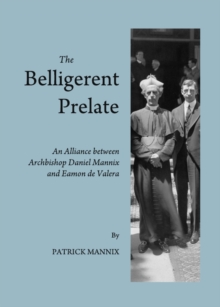 The
Belligerent
Prelate

An Alliance between
Archbishop Daniel Mannix
and Eamon de Valera

By

PATRICK MANNIX